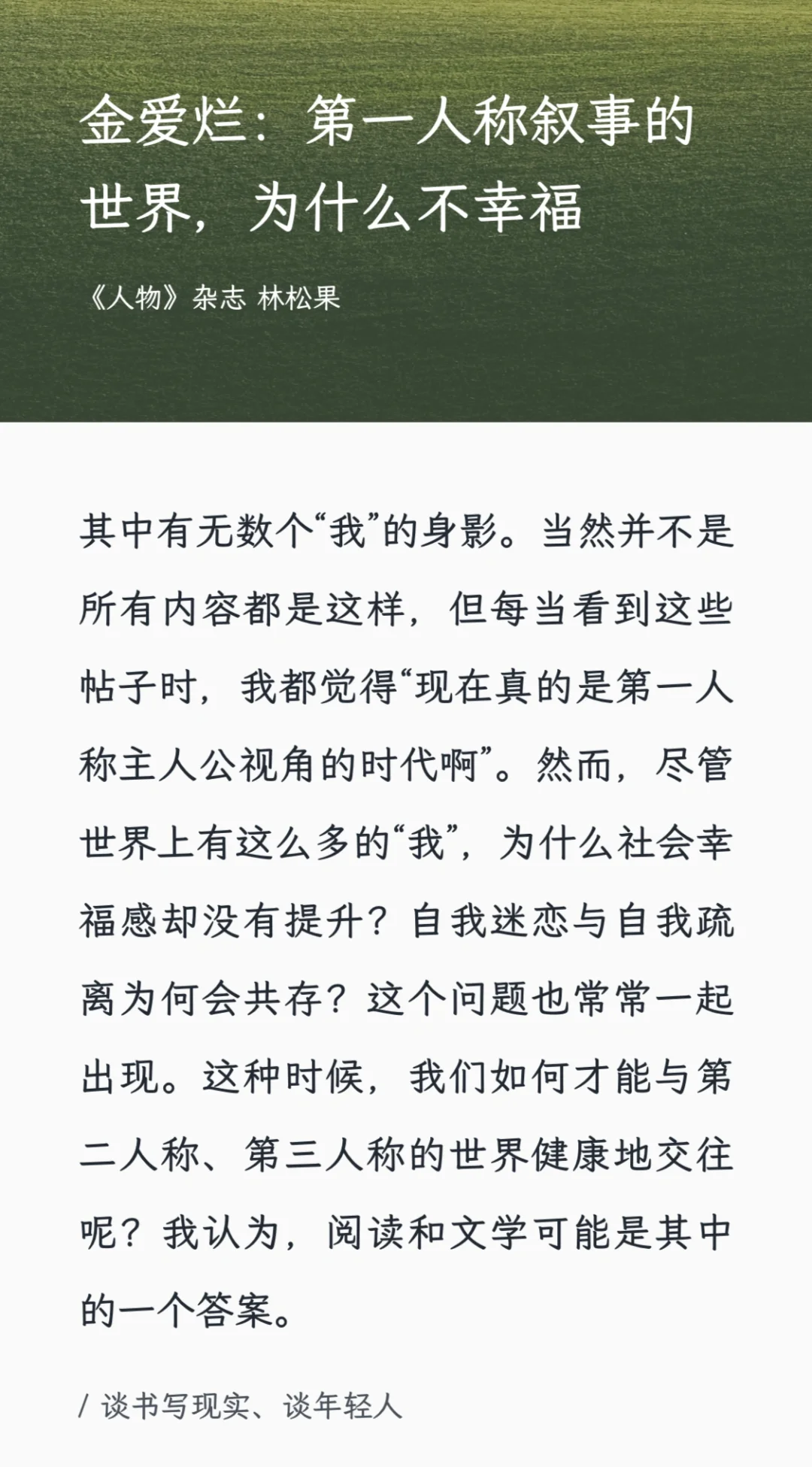 金爱烂：第一人称叙事的世界，为什么不幸福

《人物》杂志 林松果

其中有无数个“我”的身影。当然并不是所有内容都是这样，但每当看到这些帖子时，我都觉得“现在真的是第一人称主人公视角的时代啊”。然而，尽管世界上有这么多的“我”，为什么社会幸福感却没有提升？自我迷恋与自我疏离为何会共存？这个问题也常常一起出现。这种时候，我们如何才能与第二人称、第三人称的世界健康地交往呢？我认为，阅读和文学可能是其中的一个答案。

/ 谈书写现实、谈年轻人